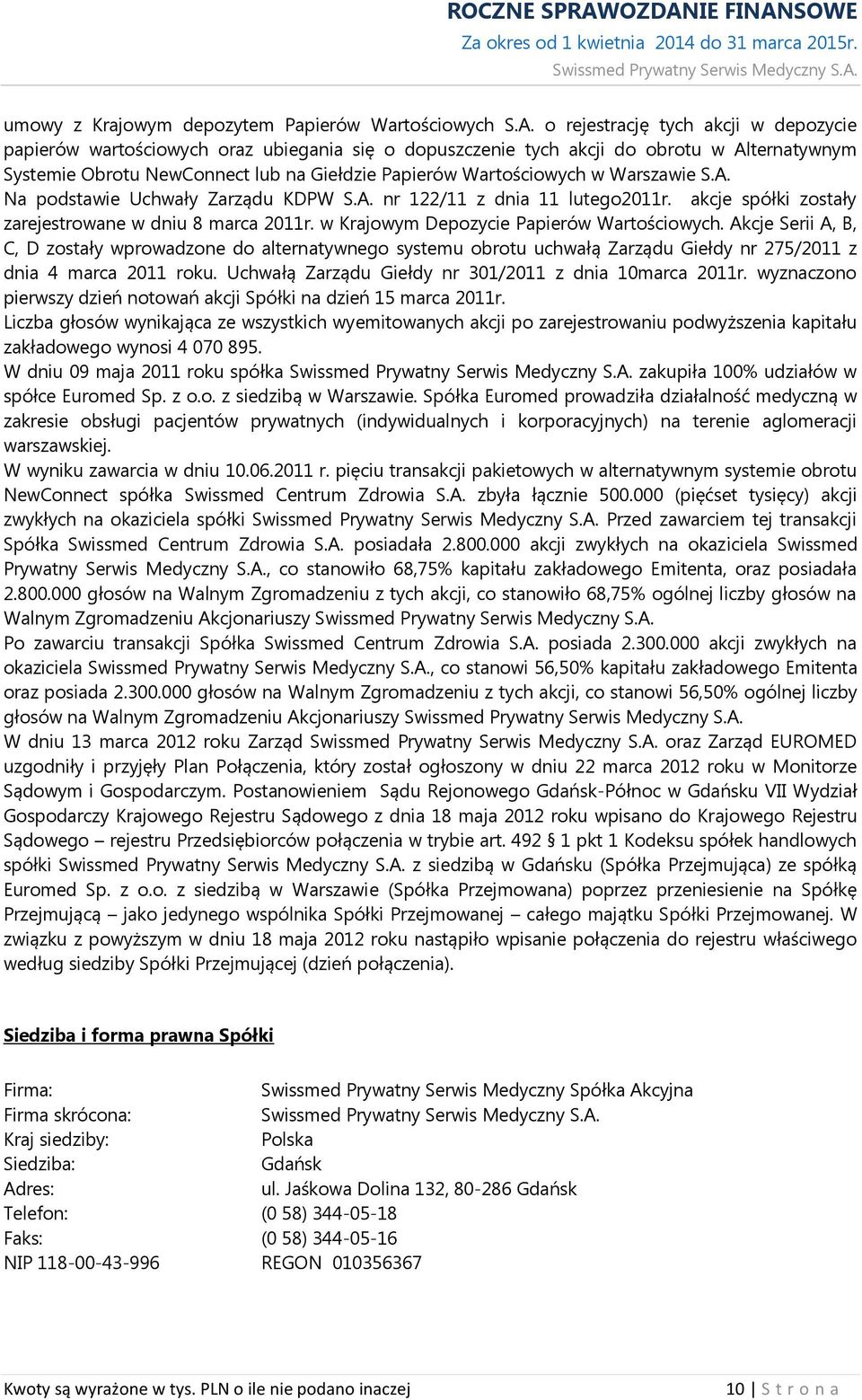 ROCZNE SPRAWOZDANIE FINANSOWE
Za okres od 1 kwietnia 2014 do 31 marca 2015r.
Swissmed Prywatny Serwis Medyczny S.A.

umowy z Krajowym depozytem Papierów Wartościowych S.A. o rejestrację tych akcji w depozycie papierów wartościowych oraz ubiegania się o dopuszczenie tych akcji do obrotu w Alternatywnym Systemie Obrotu NewConnect lub na Giełdzie Papierów Wartościowych w Warszawie S.A.
Na podstawie Uchwały Zarządu KDPW S.A. nr 122/11 z dnia 11 lutego2011r. akcje spółki zostały zarejestrowane w dniu 8 marca 2011r. w Krajowym Depozycie Papierów Wartościowych. Akcje Serii A, B, C, D zostały wprowadzone do alternatywnego systemu obrotu uchwałą Zarządu Giełdy nr 275/2011 z dnia 4 marca 2011 roku. Uchwałą Zarządu Giełdy nr 301/2011 z dnia 10marca 2011r. wyznaczono pierwszy dzień notowań akcji Spółki na dzień 15 marca 2011r.
Liczba głosów wynikająca ze wszystkich wyemitowanych akcji po zarejestrowaniu podwyższenia kapitału zakładowego wynosi 4 070 895.
W dniu 09 maja 2011 roku spółka Swissmed Prywatny Serwis Medyczny S.A. zakupiła 100% udziałów w spółce Euromed Sp. z o.o. z siedzibą w Warszawie. Spółka Euromed prowadziła działalność medyczną w zakresie obsługi pacjentów prywatnych (indywidualnych i korporacyjnych) na terenie aglomeracji warszawskiej.
W wyniku zawarcia w dniu 10.06.2011 r. pięciu transakcji pakietowych w alternatywnym systemie obrotu NewConnect spółka Swissmed Centrum Zdrowia S.A. zbyła łącznie 500.000 (pięćset tysięcy) akcji zwykłych na okaziciela spółki Swissmed Prywatny Serwis Medyczny S.A. Przed zawarciem tej transakcji Spółka Swissmed Centrum Zdrowia S.A. posiadała 2.800.000 akcji zwykłych na okaziciela Swissmed Prywatny Serwis Medyczny S.A., co stanowiło 68,75% kapitału zakładowego Emitenta, oraz posiadała 2.800.000 głosów na Walnym Zgromadzeniu z tych akcji, co stanowiło 68,75% ogólnej liczby głosów na Walnym Zgromadzeniu Akcjonariuszy Swissmed Prywatny Serwis Medyczny S.A.
Po zawarciu transakcji Spółka Swissmed Centrum Zdrowia S.A. posiada 2.300.000 akcji zwykłych na okaziciela Swissmed Prywatny Serwis Medyczny S.A., co stanowi 56,50% kapitału zakładowego Emitenta oraz posiada 2.300.000 głosów na Walnym Zgromadzeniu z tych akcji, co stanowi 56,50% ogólnej liczby głosów na Walnym Zgromadzeniu Akcjonariuszy Swissmed Prywatny Serwis Medyczny S.A.
W dniu 13 marca 2012 roku Zarząd Swissmed Prywatny Serwis Medyczny S.A. oraz Zarząd EUROMED uzgodniły i przyjęły Plan Połączenia, który został ogłoszony w dniu 22 marca 2012 roku w Monitorze Sądowym i Gospodarczym. Postanowieniem Sądu Rejonowego Gdańsk-Północ w Gdańsku VII Wydział Gospodarczy Krajowego Rejestru Sądowego z dnia 18 maja 2012 roku wpisano do Krajowego Rejestru Sądowego – rejestru Przedsiębiorców połączenia w trybie art. 492 § 1 pkt 1 Kodeksu spółek handlowych spółki Swissmed Prywatny Serwis Medyczny S.A. z siedzibą w Gdańsku (Spółka Przejmująca) ze spółką Euromed Sp. z o.o. z siedzibą w Warszawie (Spółka Przejmowana) poprzez przeniesienie na Spółkę Przejmującą – jako jedynego wspólnika Spółki Przejmowanej – całego majątku Spółki Przejmowanej. W związku z powyższym w dniu 18 maja 2012 roku nastąpiło wpisanie połączenia do rejestru właściwego według siedziby Spółki Przejmującej (dzień połączenia).

Siedziba i forma prawna Spółki

Firma: Swissmed Prywatny Serwis Medyczny Spółka Akcyjna
Firma skrócona: Swissmed Prywatny Serwis Medyczny S.A.
Kraj siedziby: Polska
Siedziba: Gdańsk
Adres: ul. Jaśkowa Dolina 132, 80-286 Gdańsk
Telefon: (0 58) 344-05-18
Faks: (0 58) 344-05-16
NIP 118-00-43-996 REGON 010356367

Kwoty są wyrażone w tys. PLN o ile nie podano inaczej
10 | S t r o n a